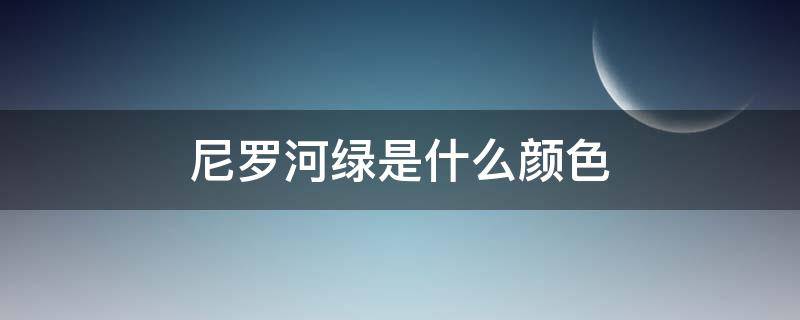 尼罗河绿是什么颜色